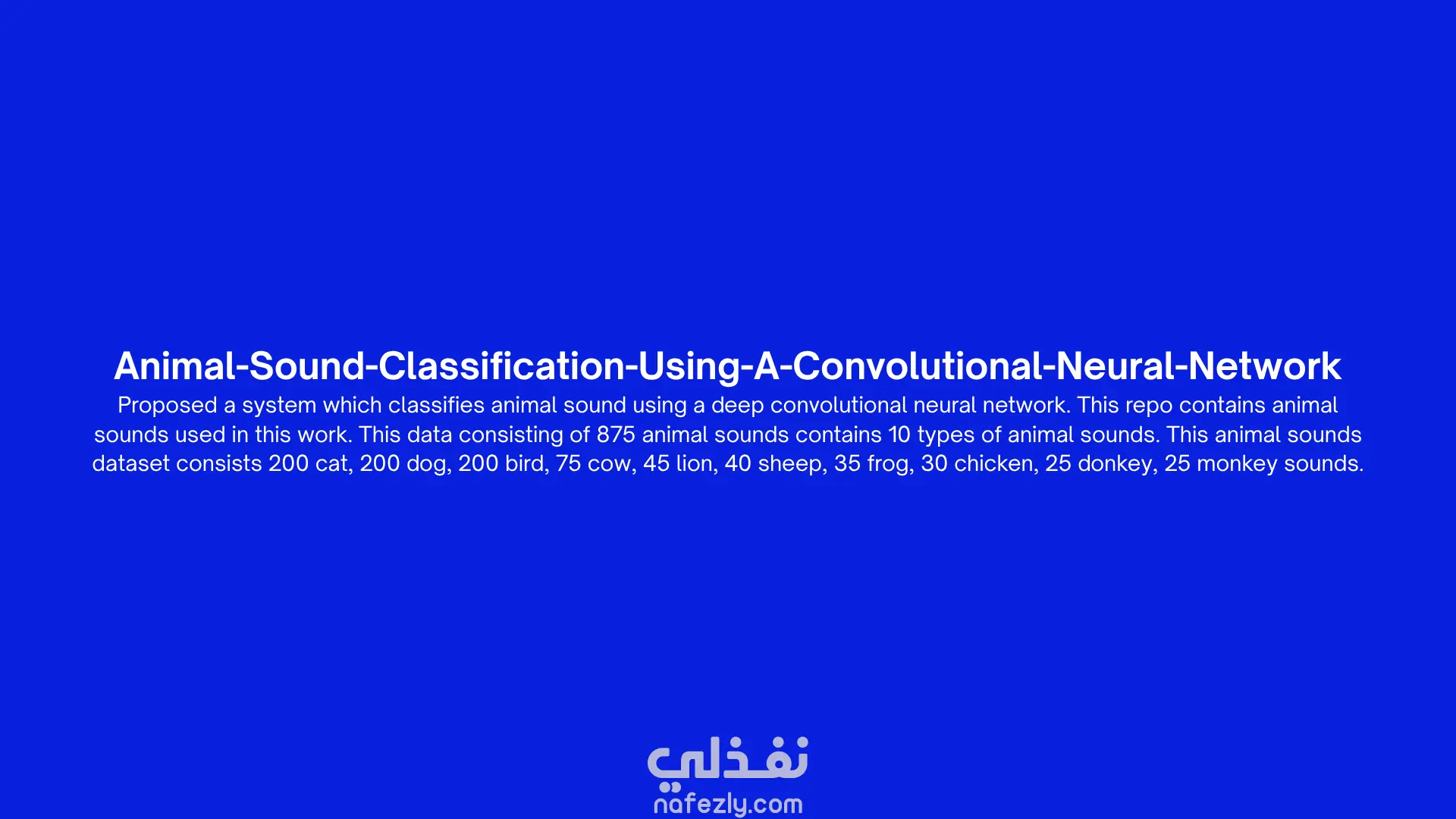 Animal-Sound-Classification-Using-A-Convolutional-Neural-Network

Proposed a system which classifies animal sound using a deep convolutional neural network. This repo contains animal sounds used in this work. This data consisting of 875 animal sounds contains 10 types of animal sounds. This animal sounds dataset consists 200 cat, 200 dog, 200 bird, 75 cow, 45 lion, 40 sheep, 35 frog, 30 chicken, 25 donkey, 25 monkey sounds.

نفذلي
nafezly.com